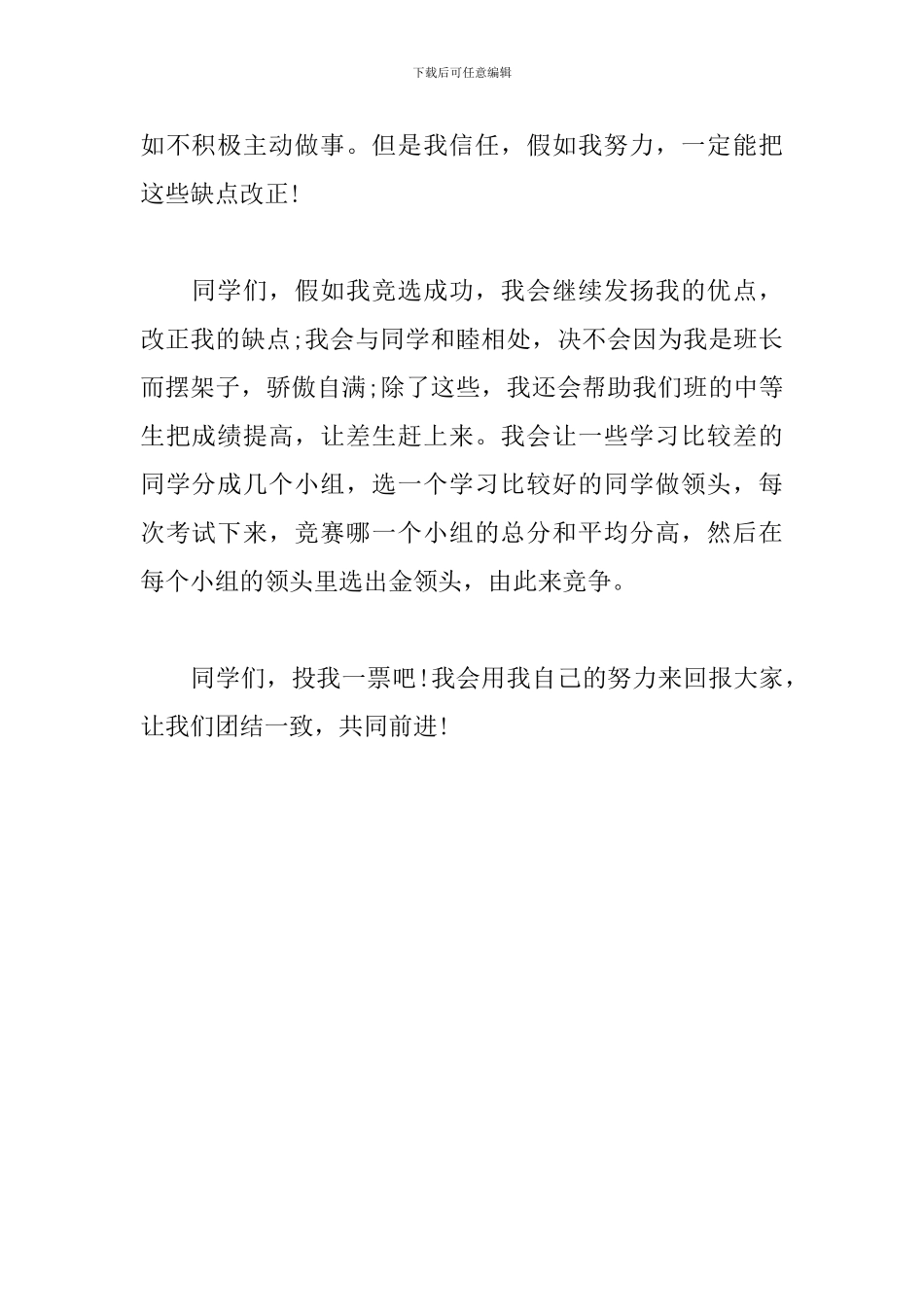 下载后可任意编辑

如不积极主动做事。但是我信任，假如我努力，一定能把这些缺点改正!

同学们，假如我竞选成功，我会继续发扬我的优点，改正我的缺点;我会与同学和睦相处，决不会因为我是班长而摆架子，骄傲自满;除了这些，我还会帮助我们班的中等生把成绩提高，让差生赶上来。我会让一些学习比较差的同学分成几个小组，选一个学习比较好的同学做领头，每次考试下来，竞赛哪一个小组的总分和平均分高，然后在每个小组的领头里选出金领头，由此来竞争。

同学们，投我一票吧!我会用我自己的努力来回报大家，让我们团结一致，共同前进!